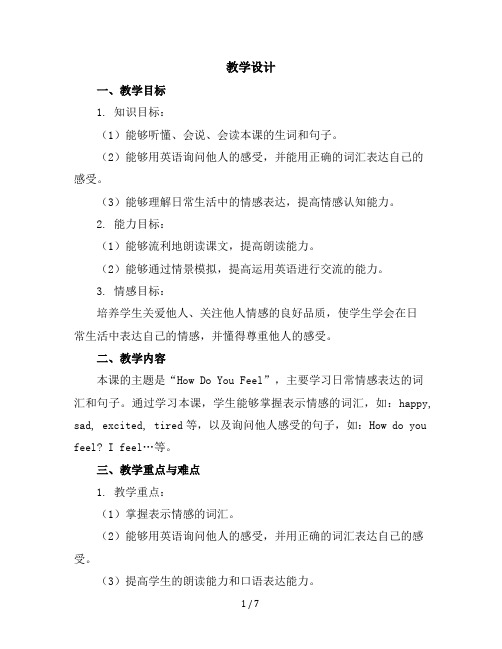 教学设计

一、教学目标

1. 知识目标：

（1）能够听懂、会说、会读本课的生词和句子。

（2）能够用英语询问他人的感受，并能用正确的词汇表达自己的感受。

（3）能够理解日常生活中的情感表达，提高情感认知能力。

2. 能力目标：

（1）能够流利地朗读课文，提高朗读能力。

（2）能够通过情景模拟，提高运用英语进行交流的能力。

3. 情感目标：

培养学生关爱他人、关注他人情感的良好品质，使学生学会在日常生活中表达自己的情感，并懂得尊重他人的感受。

二、教学内容

本课的主题是“How Do You Feel”，主要学习日常情感表达的词汇和句子。通过学习本课，学生能够掌握表示情感的词汇，如：happy, sad, excited, tired 等，以及询问他人感受的句子，如：How do you feel? I feel…等。

三、教学重点与难点

1. 教学重点：

（1）掌握表示情感的词汇。

（2）能够用英语询问他人的感受，并用正确的词汇表达自己的感受。

（3）提高学生的朗读能力和口语表达能力。

1 / 7